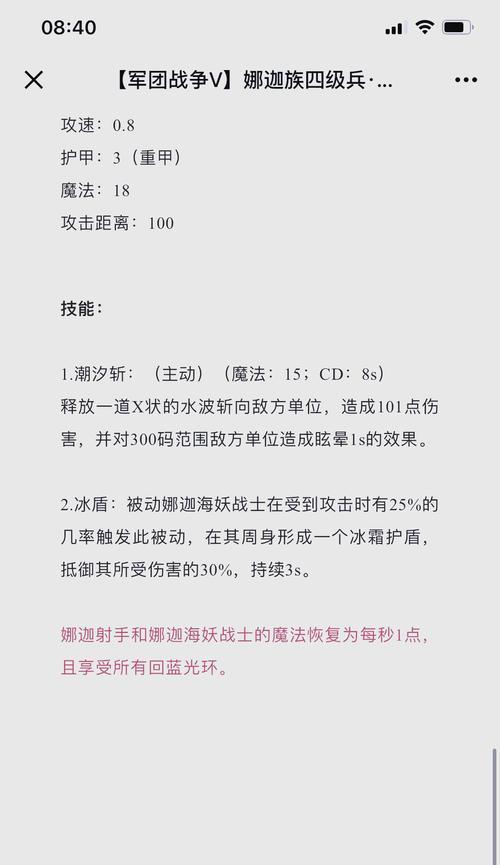 08:40

【军团战争V】娜迦族四级兵·...

攻速：0.8
护甲：3（重甲）
魔法：18
攻击距离：100

技能：

1.潮汐斩：（主动）（魔法：15；CD：8s）
释放一道X状的水波斩向敌方单位，造成101点伤害，并对300码范围敌方单位造成眩晕1s的效果。

2.冰盾：被动娜迦海妖战士在受到攻击时有25%的几率触发此被动，在其周身形成一个冰霜护盾，抵御其所受伤害的30%，持续3s。

娜迦射手和娜迦海妖战士的魔法恢复为每秒1点，且享受所有回蓝光环。